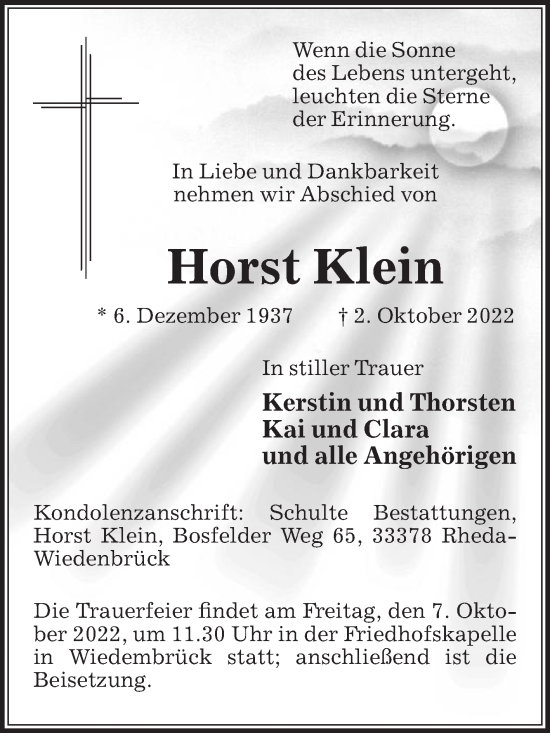 Wenn die Sonne
des Lebens untergeht,
leuchten die Sterne
der Erinnerung.

In Liebe und Dankbarkeit
nehmen wir Abschied von

Horst Klein

* 6. Dezember 1937 † 2. Oktober 2022

In stiller Trauer

Kerstin und Thorsten
Kai und Clara
und alle Angehörigen

Kondolenzanschrift: Schulte Bestattungen, Horst Klein, Bosfelder Weg 65, 33378 Rheda-Wiedenbrück

Die Trauerfeier findet am Freitag, den 7. Oktober 2022, um 11.30 Uhr in der Friedhofskapelle in Wiedembrück statt; anschließend ist die Beisetzung.